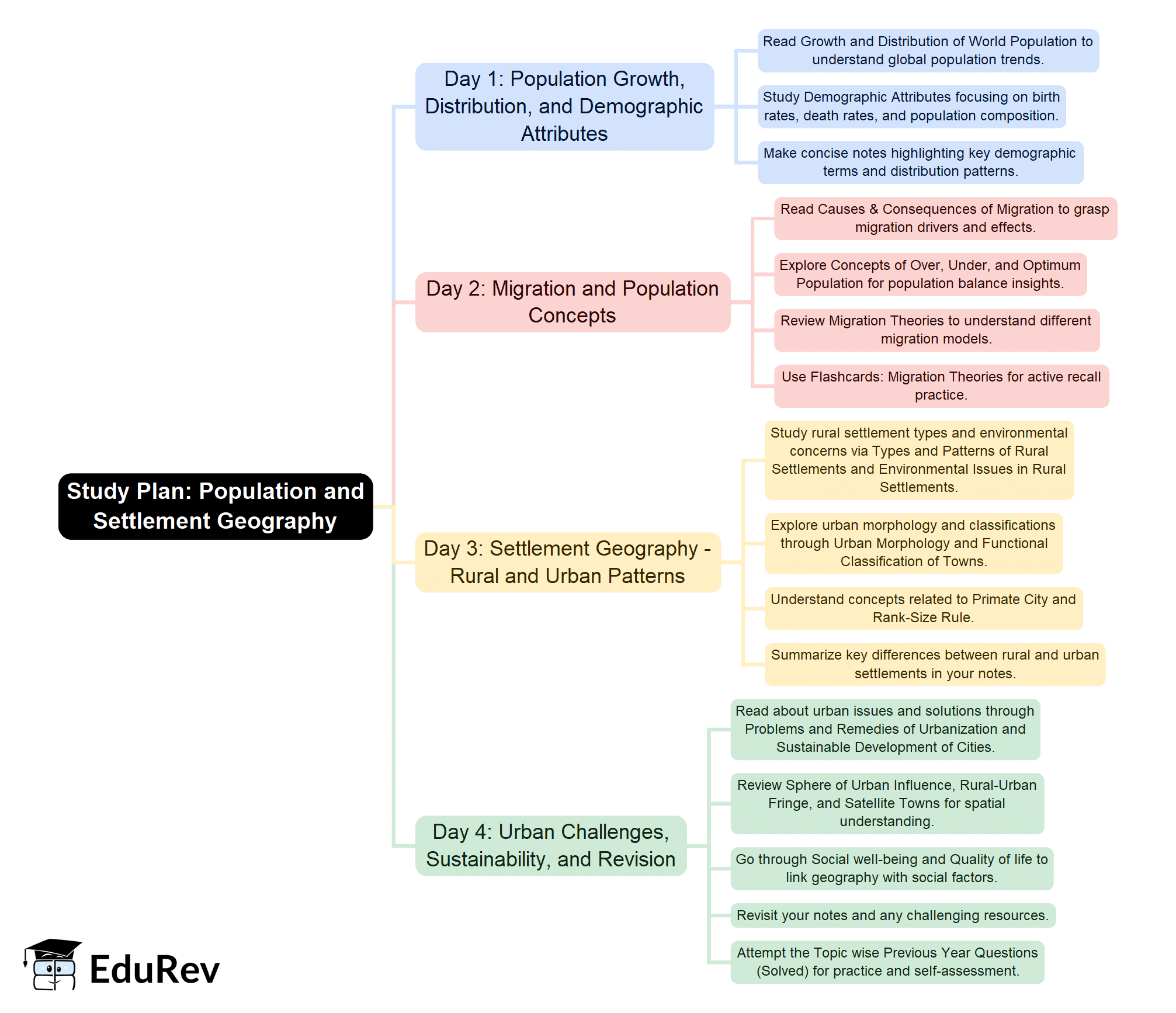 Study Plan: Population and Settlement Geography

Day 1: Population Growth, Distribution, and Demographic Attributes

Read Growth and Distribution of World Population to understand global population trends.

Study Demographic Attributes focusing on birth rates, death rates, and population composition.

Make concise notes highlighting key demographic terms and distribution patterns.

Day 2: Migration and Population Concepts

Read Causes & Consequences of Migration to grasp migration drivers and effects.

Explore Concepts of Over, Under, and Optimum Population for population balance insights.

Review Migration Theories to understand different migration models.

Use Flashcards: Migration Theories for active recall practice.

Day 3: Settlement Geography - Rural and Urban Patterns

Study rural settlement types and environmental concerns via Types and Patterns of Rural Settlements and Environmental Issues in Rural Settlements.

Explore urban morphology and classifications through Urban Morphology and Functional Classification of Towns.

Understand concepts related to Primate City and Rank-Size Rule.

Summarize key differences between rural and urban settlements in your notes.

Day 4: Urban Challenges, Sustainability, and Revision

Read about urban issues and solutions through Problems and Remedies of Urbanization and Sustainable Development of Cities.

Review Sphere of Urban Influence, Rural-Urban Fringe, and Satellite Towns for spatial understanding.

Go through Social well-being and Quality of life to link geography with social factors.

Revisit your notes and any challenging resources.

Attempt the Topic wise Previous Year Questions (Solved) for practice and self-assessment.

EduRev